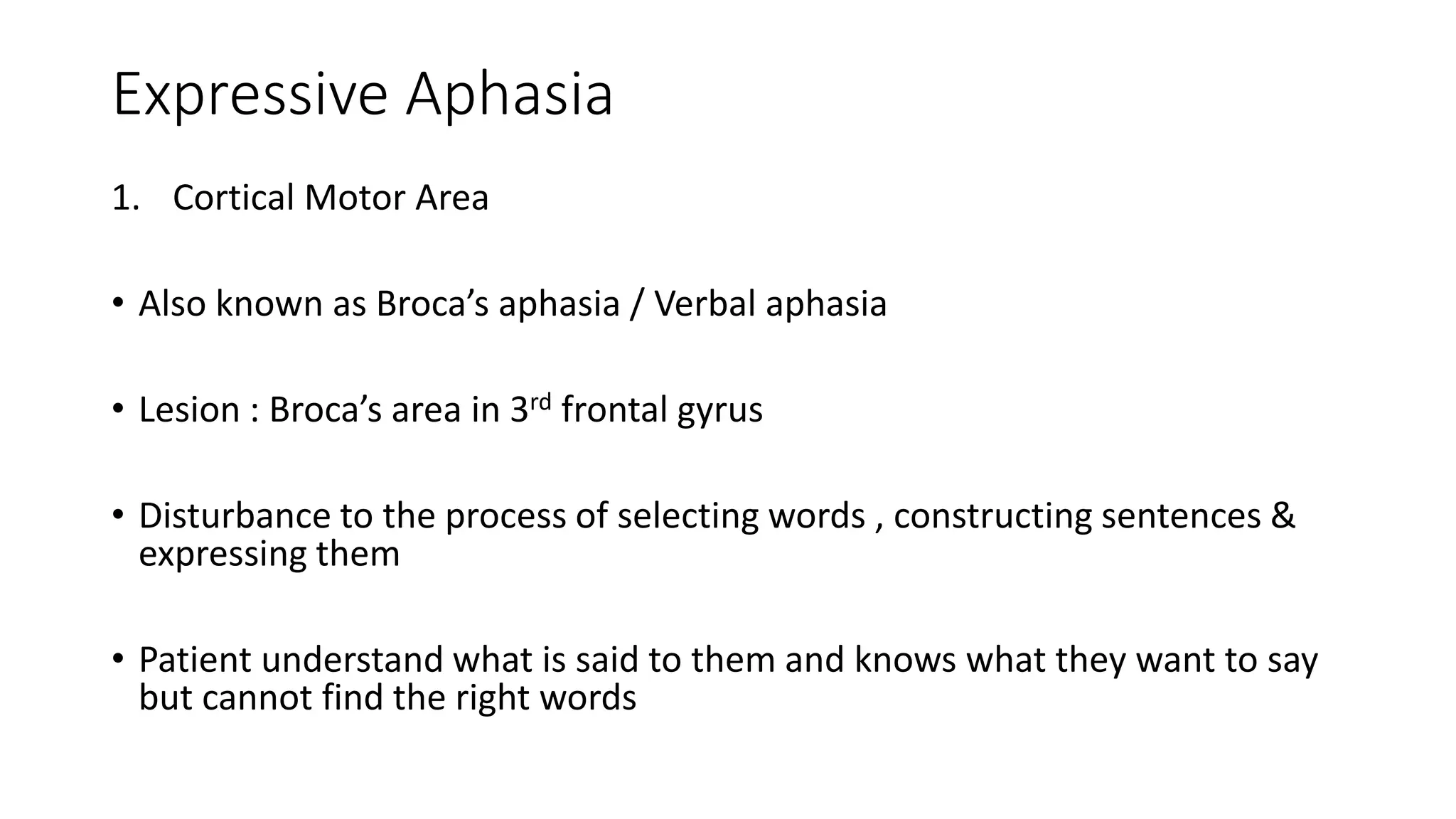 Expressive Aphasia

1. Cortical Motor Area

• Also known as Broca's aphasia / Verbal aphasia

• Lesion : Broca's area in 3rd frontal gyrus

• Disturbance to the process of selecting words , constructing sentences & expressing them

• Patient understand what is said to them and knows what they want to say but cannot find the right words